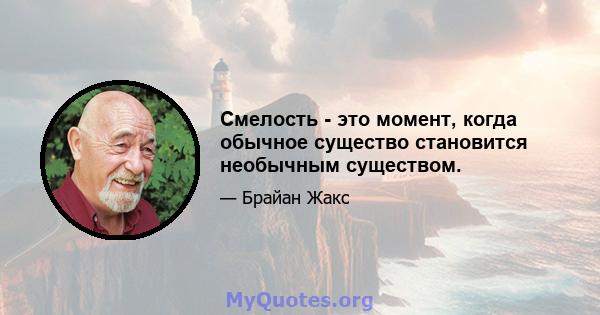 Смелость - это момент, когда обычное существо становится необычным существом.

— Брайан Жакс

MyQuotes.org